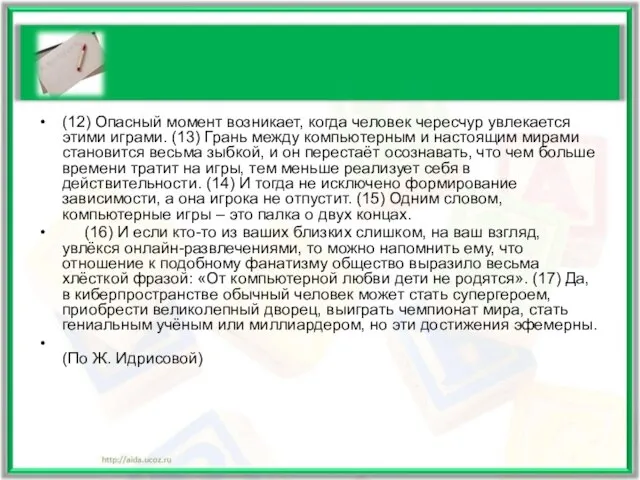 • (12) Опасный момент возникает, когда человек чересчур увлекается этими играми. (13) Грань между компьютерным и настоящим мирами становится весьма зыбкой, и он перестаёт осознавать, что чем больше времени тратит на игры, тем меньше реализует себя в действительности. (14) И тогда не исключено формирование зависимости, а она игрока не отпустит. (15) Одним словом, компьютерные игры – это палка о двух концах.

• (16) И если кто-то из ваших близких слишком, на ваш взгляд, увлёкся онлайн-развлечениями, то можно напомнить ему, что отношение к подобному фанатизму общество выразило весьма хлёсткой фразой: «От компьютерной любви дети не родятся». (17) Да, в киберпространстве обычный человек может стать супергероем, приобрести великолепный дворец, выиграть чемпионат мира, стать гениальным учёным или миллиардером, но эти достижения эфемерны.

•

(По Ж. Идрисовой)

http://aida.ucoz.ru